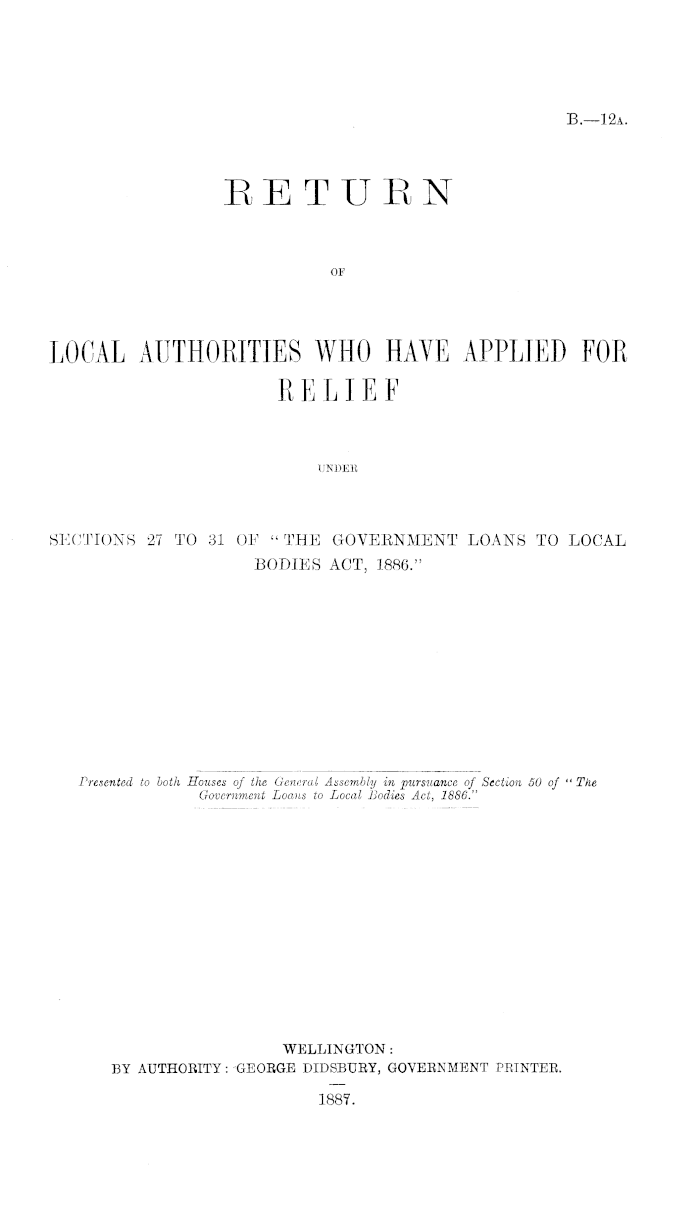 B.—12A.

RETURN

OF

LOCAL AUTHORITIES WHO HAVE APPLIED FOR RELIEF

UNDER

SECTIONS 27 TO 31 OF "THE GOVERNMENT LOANS TO LOCAL BODIES ACT, 1886."

Presented to both Houses of the General Assembly in pursuance of Section 50 of "The Government Loans to Local Bodies Act, 1886."

WELLINGTON:
BY AUTHORITY: GEORGE DIDSBURY, GOVERNMENT PRINTER.
1887.